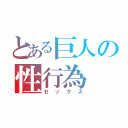 とある巨人の
性行為
セックス